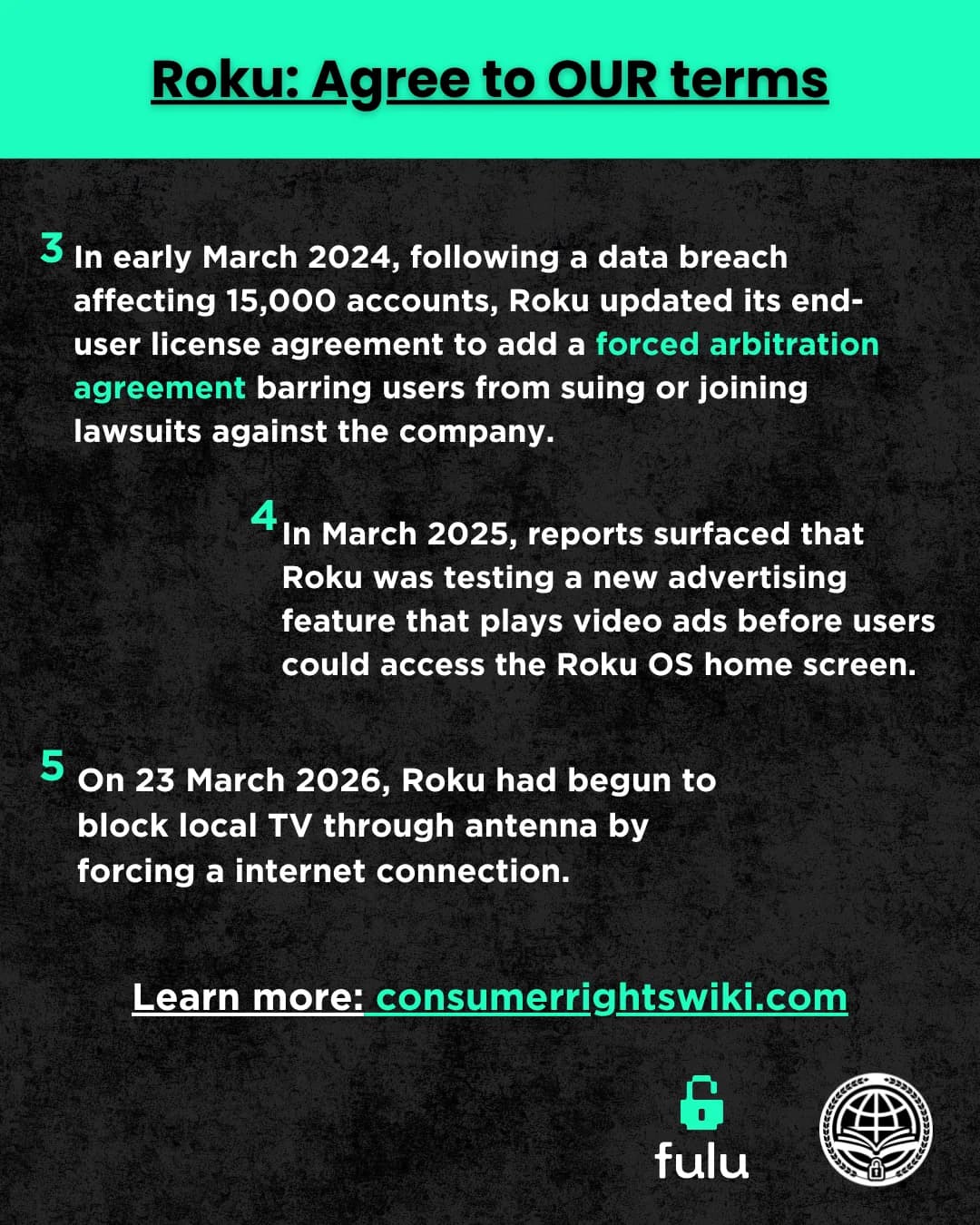 Roku: Agree to OUR terms

3 In early March 2024, following a data breach affecting 15,000 accounts, Roku updated its end-user license agreement to add a forced arbitration agreement barring users from suing or joining lawsuits against the company.

4 In March 2025, reports surfaced that Roku was testing a new advertising feature that plays video ads before users could access the Roku OS home screen.

5 On 23 March 2026, Roku had begun to block local TV through antenna by forcing a internet connection.

Learn more: consumerrightswiki.com

fulu